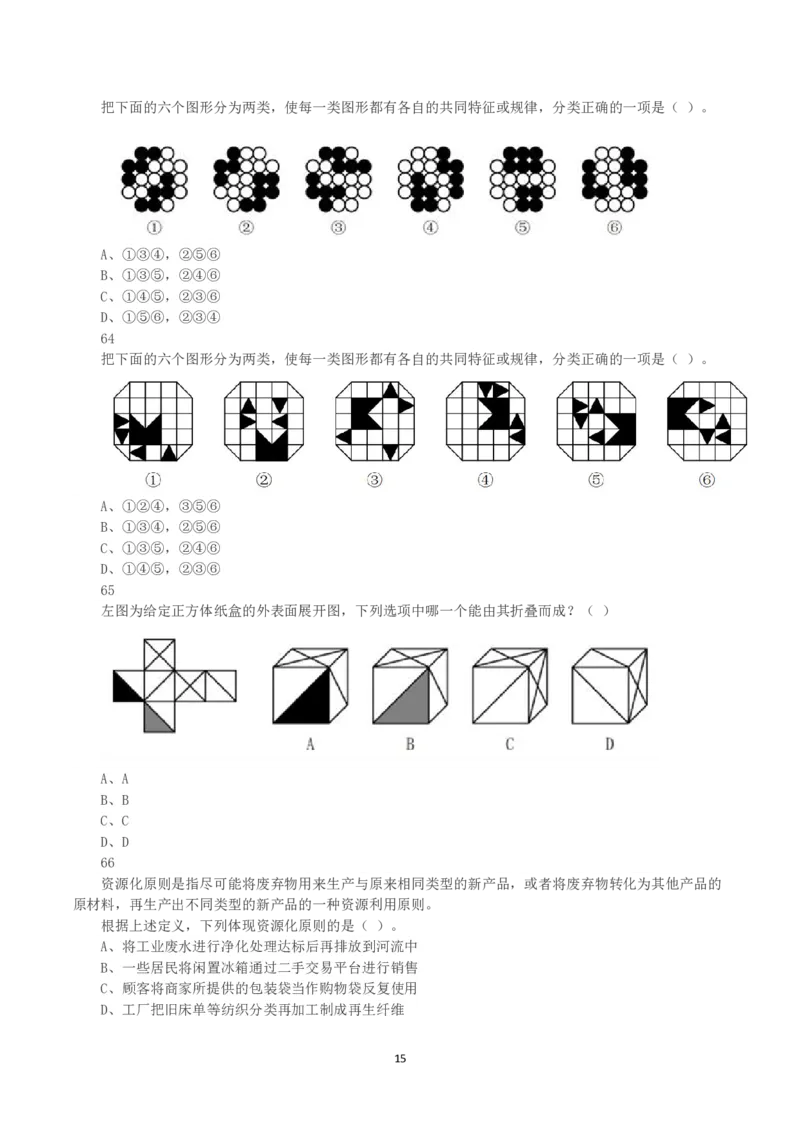 把下面的六个图形分为两类，使每一类图形都有各自的共同特征或规律，分类正确的一项是（ ）。

① ② ③ ④ ⑤ ⑥

A、①③④，②⑤⑥
B、①③⑤，②④⑥
C、①④⑤，②③⑥
D、①⑤⑥，②③④
64
把下面的六个图形分为两类，使每一类图形都有各自的共同特征或规律，分类正确的一项是（ ）。

① ② ③ ④ ⑤ ⑥

A、①②④，③⑤⑥
B、①③④，②⑤⑥
C、①③⑤，②④⑥
D、①④⑤，②③⑥
65
左图为给定正方体纸盒的外表面展开图，下列选项中哪一个能由其折叠而成？（ ）

A B C D

A、A
B、B
C、C
D、D
66
资源化原则是指尽可能将废弃物用来生产与原来相同类型的新产品，或者将废弃物转化为其他产品的原材料，再生产出不同类型的新产品的一种资源利用原则。
根据上述定义，下列体现资源化原则的是（ ）。
A、将工业废水进行净化处理达标后再排放到河流中
B、一些居民将闲置冰箱通过二手交易平台进行销售
C、顾客将商家所提供的包装袋当作购物袋反复使用
D、工厂把旧床单等纺织分类再加工制成再生纤维

15